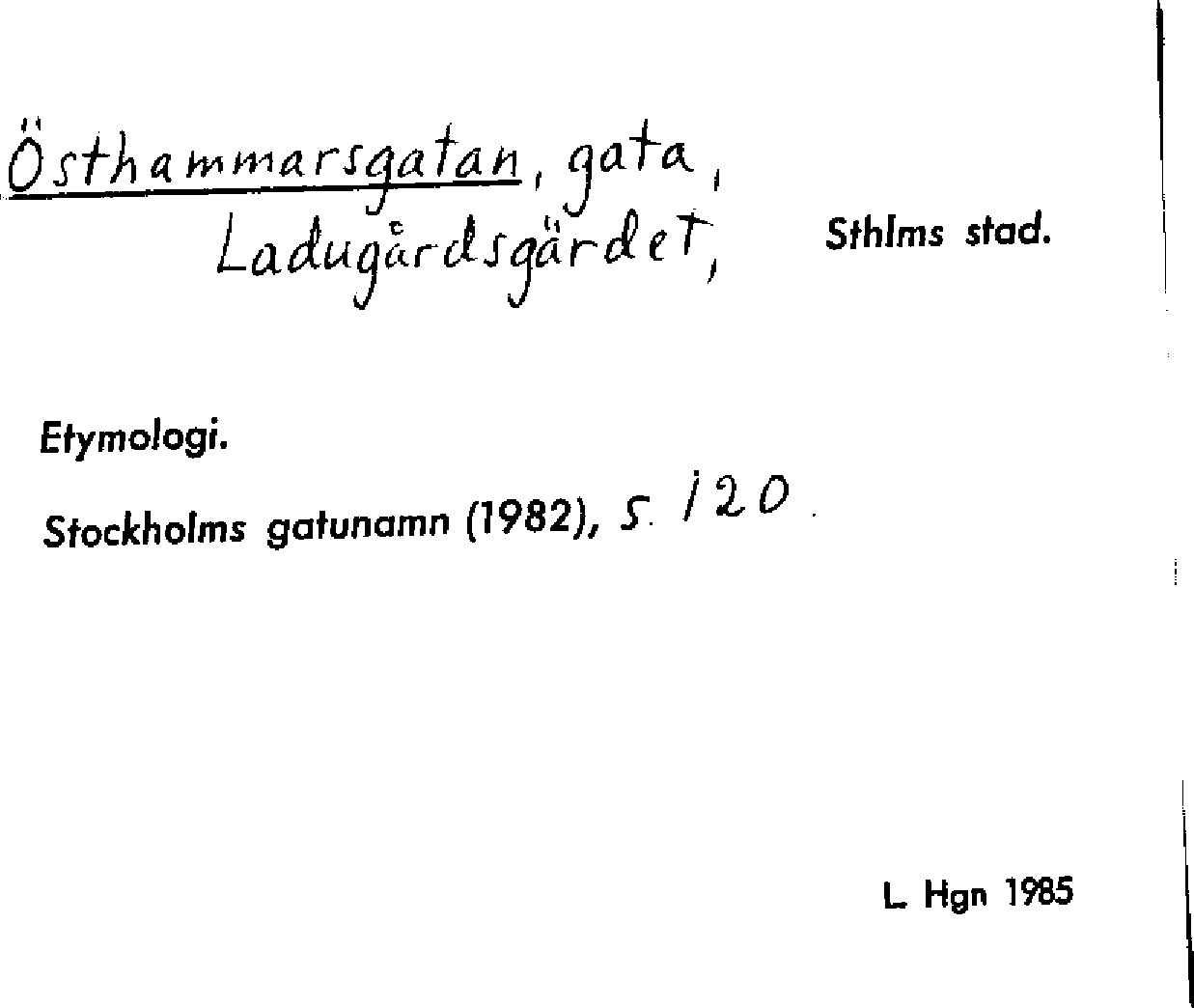 Östhammarsgatan, gata, Ladugårdsgärdet, Sthlms stad.

Etymologi.

Stockholms gatunamn (1982), s. 120.

L. Hgn 1985